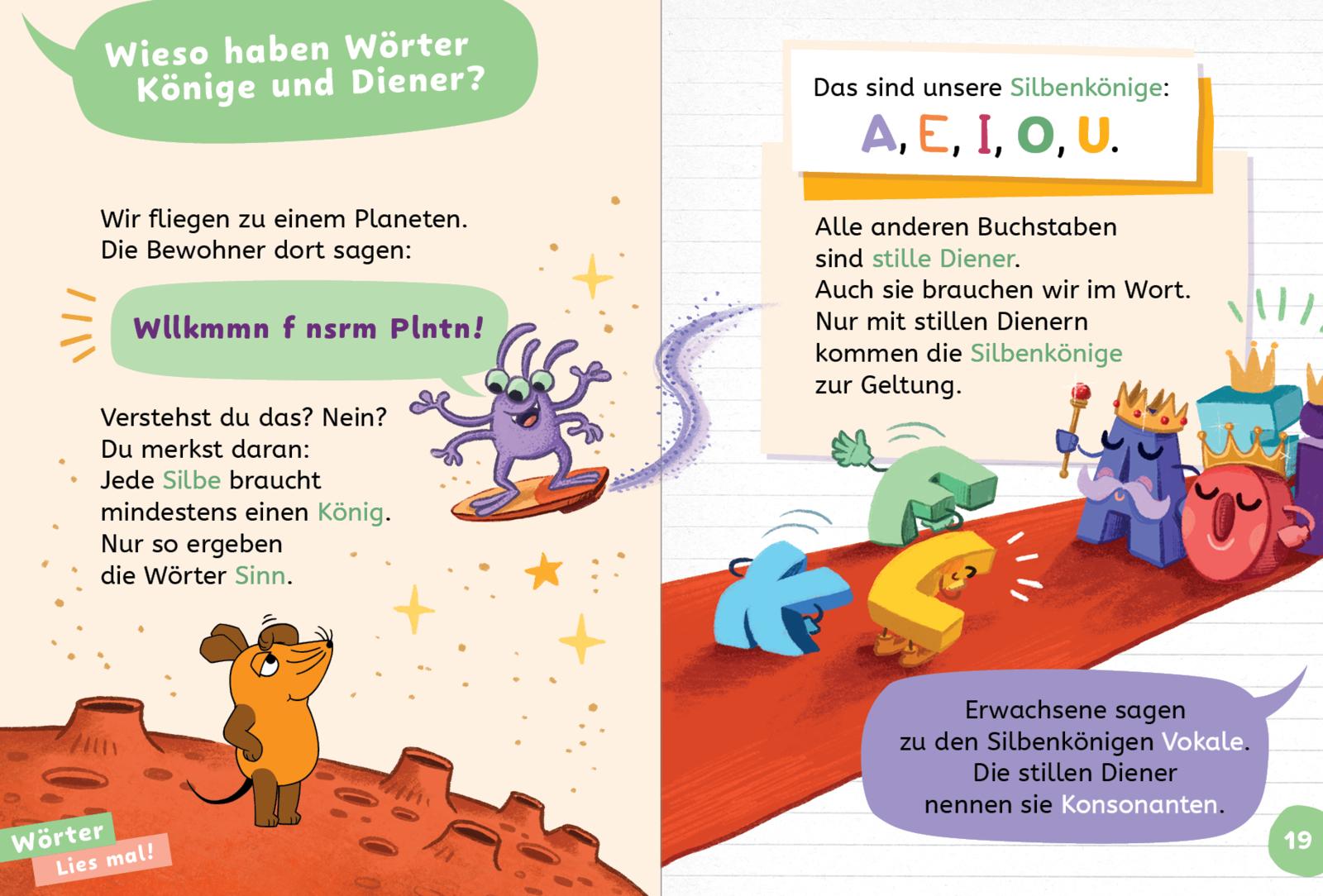 Wieso haben Wörter Könige und Diener?

Wir fliegen zu einem Planeten.
Die Bewohner dort sagen:

Wllkmmn f nsrm Plntn!

Verstehst du das? Nein?
Du merkst daran:
Jede Silbe braucht mindestens einen König.
Nur so ergeben die Wörter Sinn.

Wörter
Lies mal!

Das sind unsere Silbenkönige:
A, E, I, O, U.

Alle anderen Buchstaben sind stille Diener.
Auch sie brauchen wir im Wort.
Nur mit stillen Dienern kommen die Silbenkönige zur Geltung.

Erwachsene sagen zu den Silbenkönigen Vokale.
Die stillen Diener nennen sie Konsonanten.

19